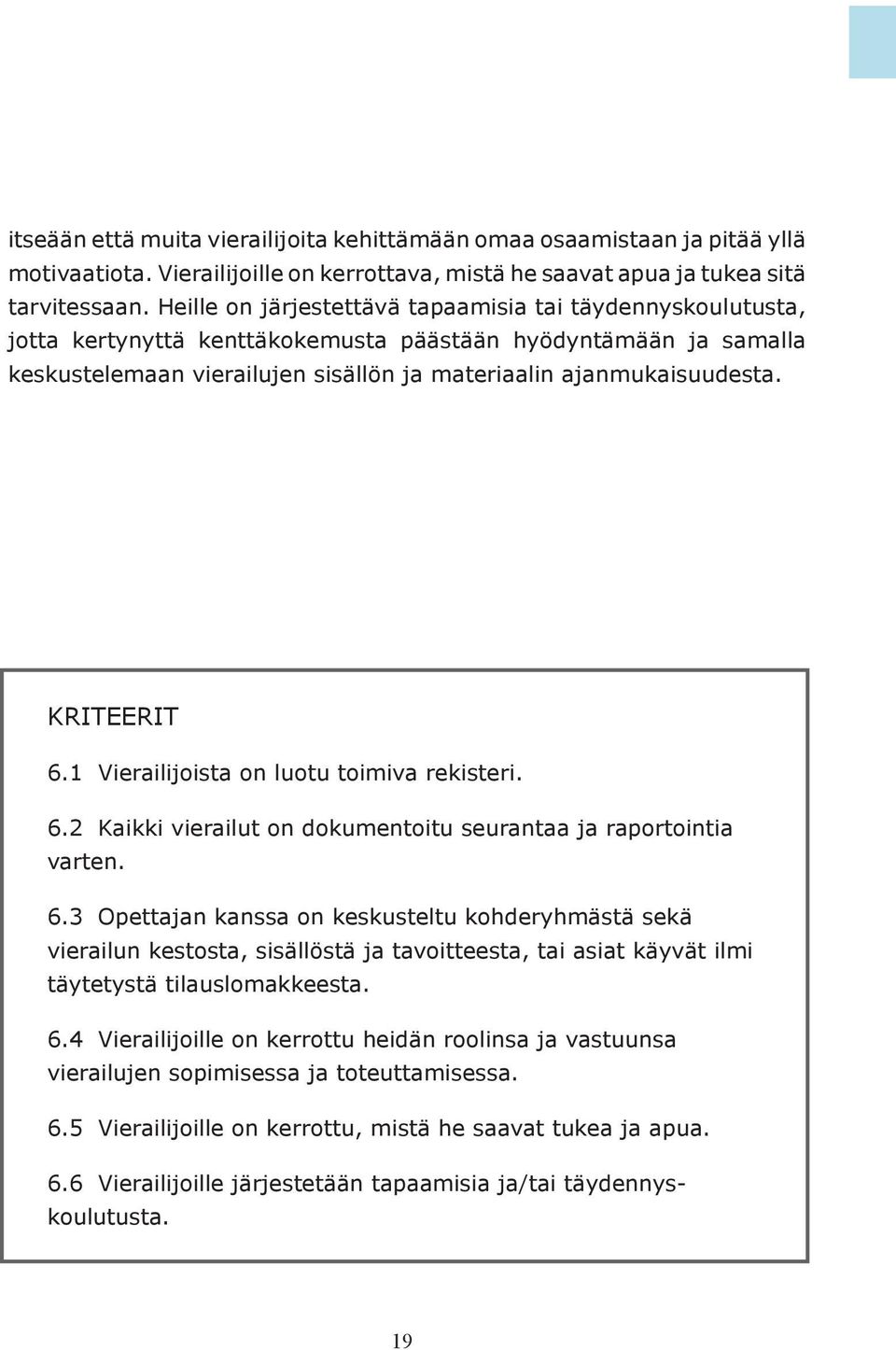 itseään että muita vierailijoita kehittämään omaa osaamistaan ja pitää yllä motivaatiota. Vierailijoille on kerrottava, mistä he saavat apua ja tukea sitä tarvitessaan. Heille on järjestettävä tapaamisia tai täydennyskoulutusta, jotta kertynyttä kenttäkokemusta päästään hyödyntämään ja samalla keskustelemaan vierailujen sisällön ja materiaalin ajanmukaisuudesta.

KRITEERIT

6.1 Vierailijoista on luotu toimiva rekisteri.

6.2 Kaikki vierailut on dokumentoitu seurantaa ja raportointia varten.

6.3 Opettajan kanssa on keskusteltu kohderyhmästä sekä vierailun kestosta, sisällöstä ja tavoitteesta, tai asiat käyvät ilmi täytetystä tilauslomakkeesta.

6.4 Vierailijoille on kerrottu heidän roolinsa ja vastuunsa vierailujen sopimisessa ja toteuttamisessa.

6.5 Vierailijoille on kerrottu, mistä he saavat tukea ja apua.

6.6 Vierailijoille järjestetään tapaamisia ja/tai täydennyskoulutusta.

19